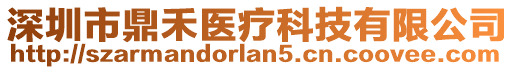 深圳市鼎禾医疗科技有限公司
http://szarmandorlan5.cn.coovee.com